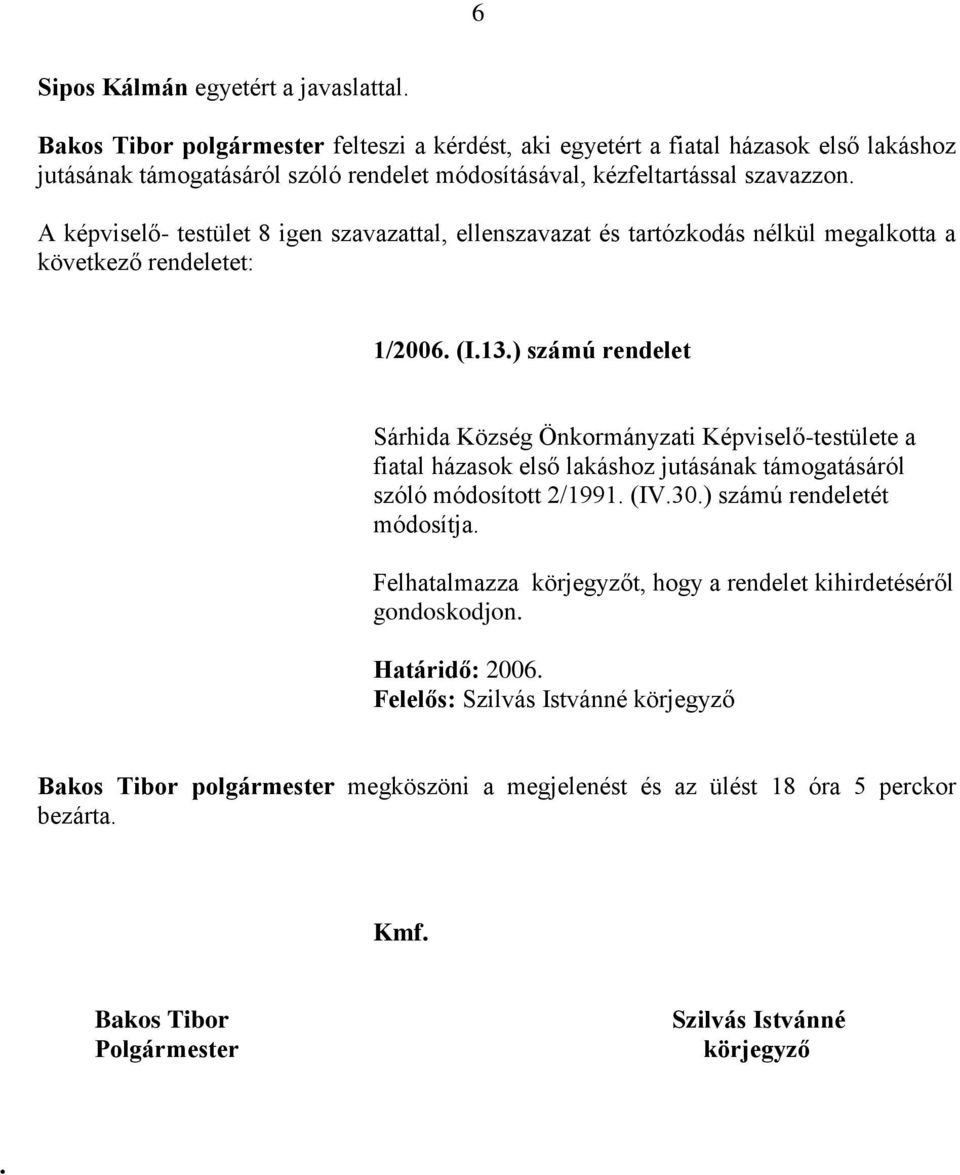 6

Sipos Kálmán egyetért a javaslattal.

Bakos Tibor polgármester felteszi a kérdést, aki egyetért a fiatal házasok első lakáshoz jutásának támogatásáról szóló rendelet módosításával, kézfeltartással szavazzon.

A képviselő- testület 8 igen szavazattal, ellenszavazat és tartózkodás nélkül megalkotta a következő rendeletet:

1/2006. (I.13.) számú rendelet

Sárhida Község Önkormányzati Képviselő-testülete a fiatal házasok első lakáshoz jutásának támogatásáról szóló módosított 2/1991. (IV.30.) számú rendeletét módosítja.

Felhatalmazza körjegyzőt, hogy a rendelet kihirdetéséről gondoskodjon.

Határidő: 2006.
Felelős: Szilvás Istvánné körjegyző

Bakos Tibor polgármester megköszöni a megjelenést és az ülést 18 óra 5 perckor bezárta.

Kmf.

Bakos Tibor
Polgármester

Szilvás Istvánné
körjegyző

.